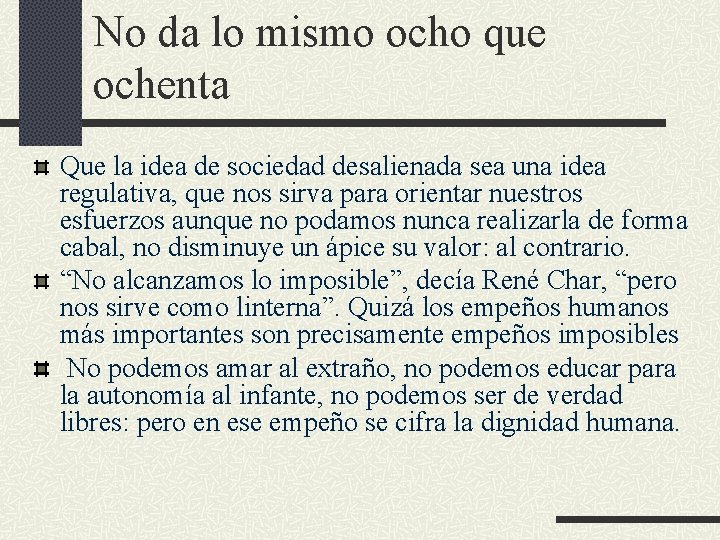 No da lo mismo ocho que ochenta

Que la idea de sociedad desalienada sea una idea regulativa, que nos sirva para orientar nuestros esfuerzos aunque no podamos nunca realizarla de forma cabal, no disminuye un ápice su valor: al contrario.

“No alcanzamos lo imposible”, decía René Char, “pero nos sirve como linterna”. Quizá los empeños humanos más importantes son precisamente empeños imposibles

No podemos amar al extraño, no podemos educar para la autonomía al infante, no podemos ser de verdad libres: pero en ese empeño se cifra la dignidad humana.